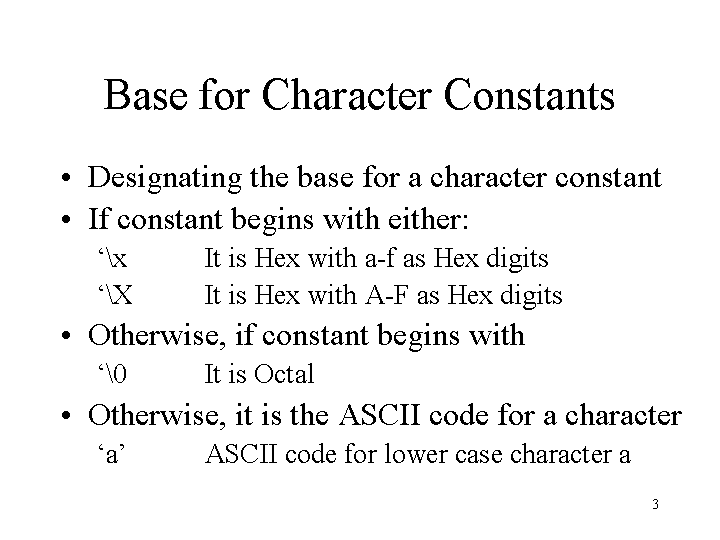 Base for Character Constants

• Designating the base for a character constant
• If constant begins with either:
‘\x It is Hex with a-f as Hex digits
‘\X It is Hex with A-F as Hex digits
• Otherwise, if constant begins with
‘\0 It is Octal
• Otherwise, it is the ASCII code for a character
‘a’ ASCII code for lower case character a

3